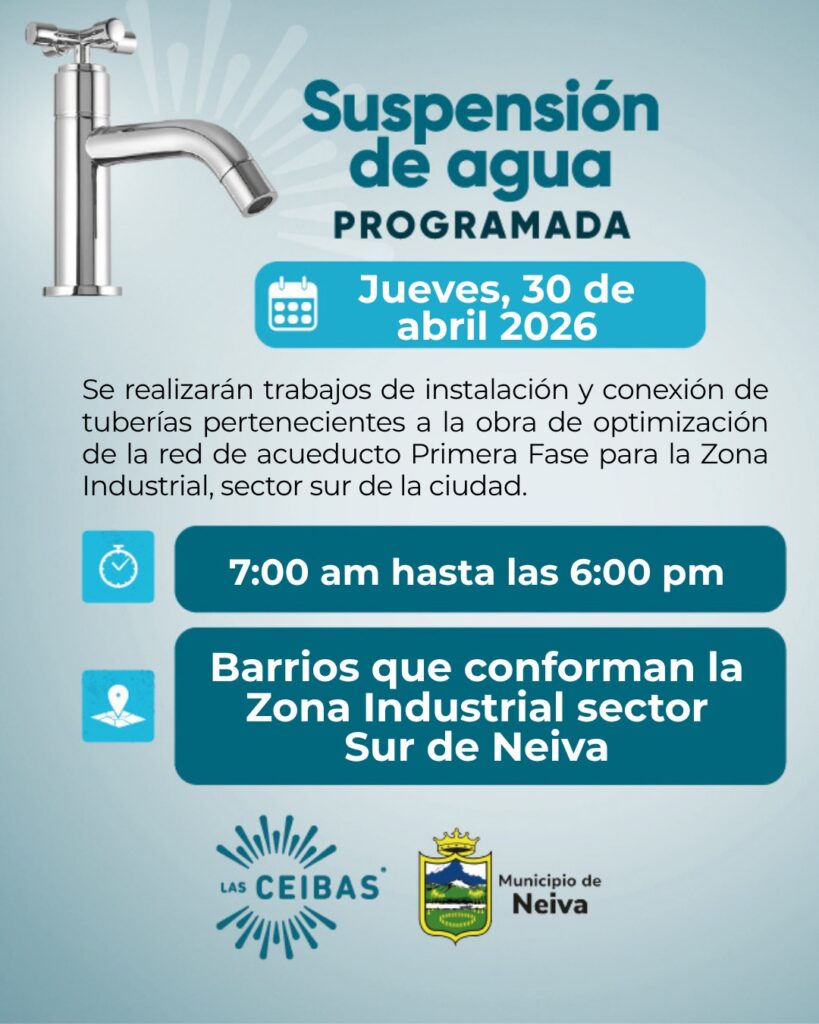 Suspensión de agua
PROGRAMADA

Jueves, 30 de abril 2026

Se realizarán trabajos de instalación y conexión de tuberías pertenecientes a la obra de optimización de la red de acueducto Primera Fase para la Zona Industrial, sector sur de la ciudad.

7:00 am hasta las 6:00 pm

Barrios que conforman la Zona Industrial sector Sur de Neiva

LAS CEIBAS

Municipio de
Neiva